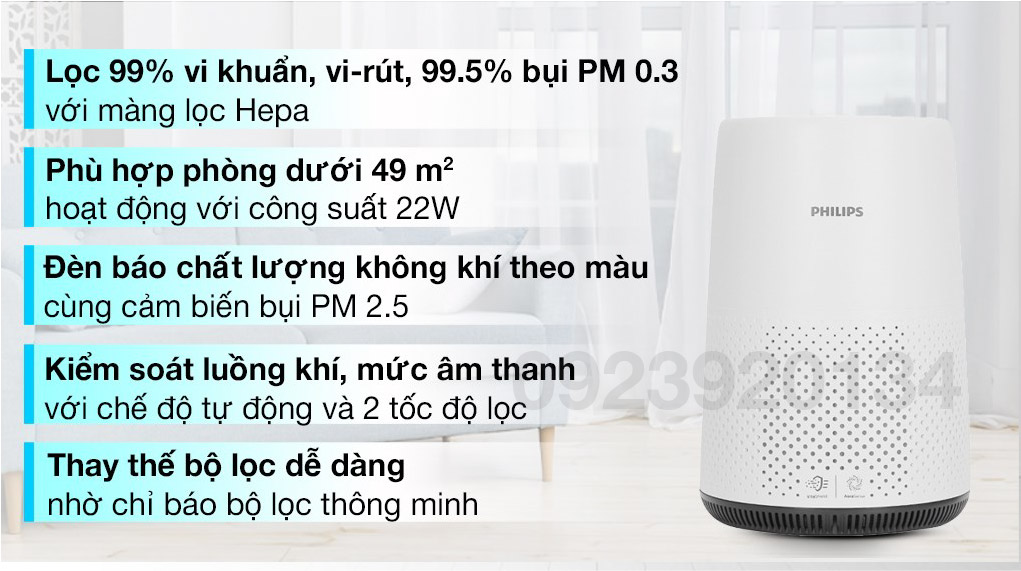 Lọc 99% vi khuẩn, vi-rút, 99.5% bụi PM 0.3
với màng lọc Hepa

Phù hợp phòng dưới 49 $m^2$
hoạt động với công suất 22W

Đèn báo chất lượng không khí theo màu
cùng cảm biến bụi PM 2.5

Kiểm soát luồng khí, mức âm thanh
với chế độ tự động và 2 tốc độ lọc

Thay thế bộ lọc dễ dàng
nhờ chỉ báo bộ lọc thông minh

PHILIPS

0923920134